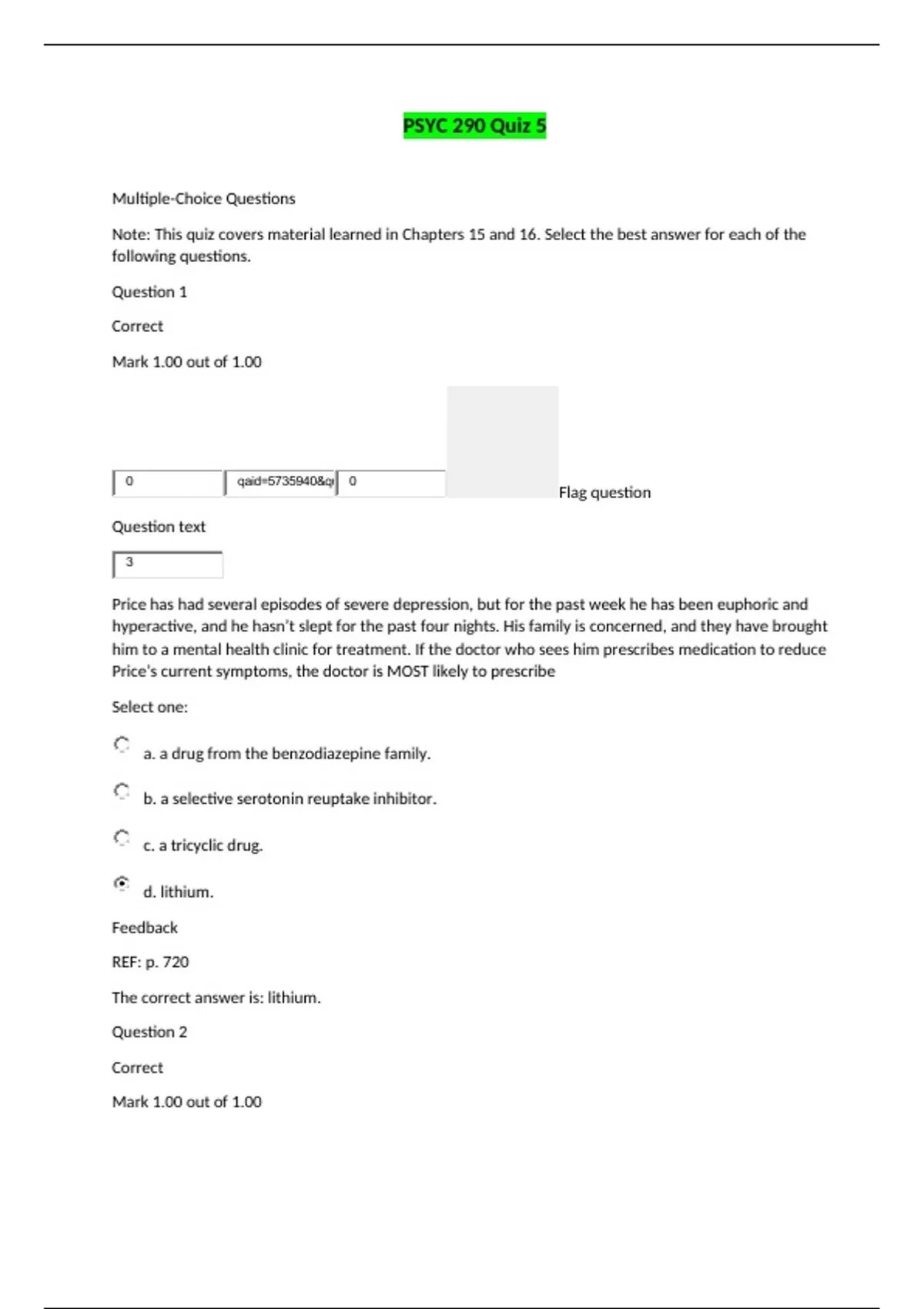 PSYC 290 Quiz 5

Multiple-Choice Questions

Note: This quiz covers material learned in Chapters 15 and 16. Select the best answer for each of the following questions.

Question 1

Correct

Mark 1.00 out of 1.00

0 qaid=5735940&q 0 Flag question

Question text

3

Price has had several episodes of severe depression, but for the past week he has been euphoric and hyperactive, and he hasn't slept for the past four nights. His family is concerned, and they have brought him to a mental health clinic for treatment. If the doctor who sees him prescribes medication to reduce Price's current symptoms, the doctor is MOST likely to prescribe

Select one:

a. a drug from the benzodiazepine family.

b. a selective serotonin reuptake inhibitor.

c. a tricyclic drug.

d. lithium.

Feedback

REF: p. 720

The correct answer is: lithium.

Question 2

Correct

Mark 1.00 out of 1.00